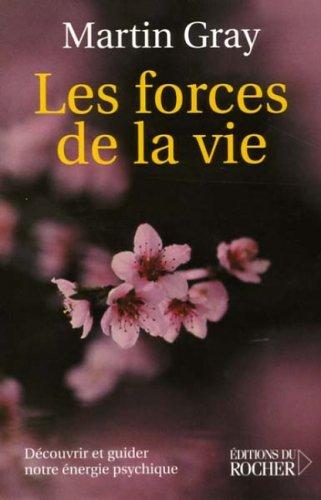 Martin Gray

Les forces de la vie

Découvrir et guider notre énergie psychique

ÉDITIONS DU ROCHER